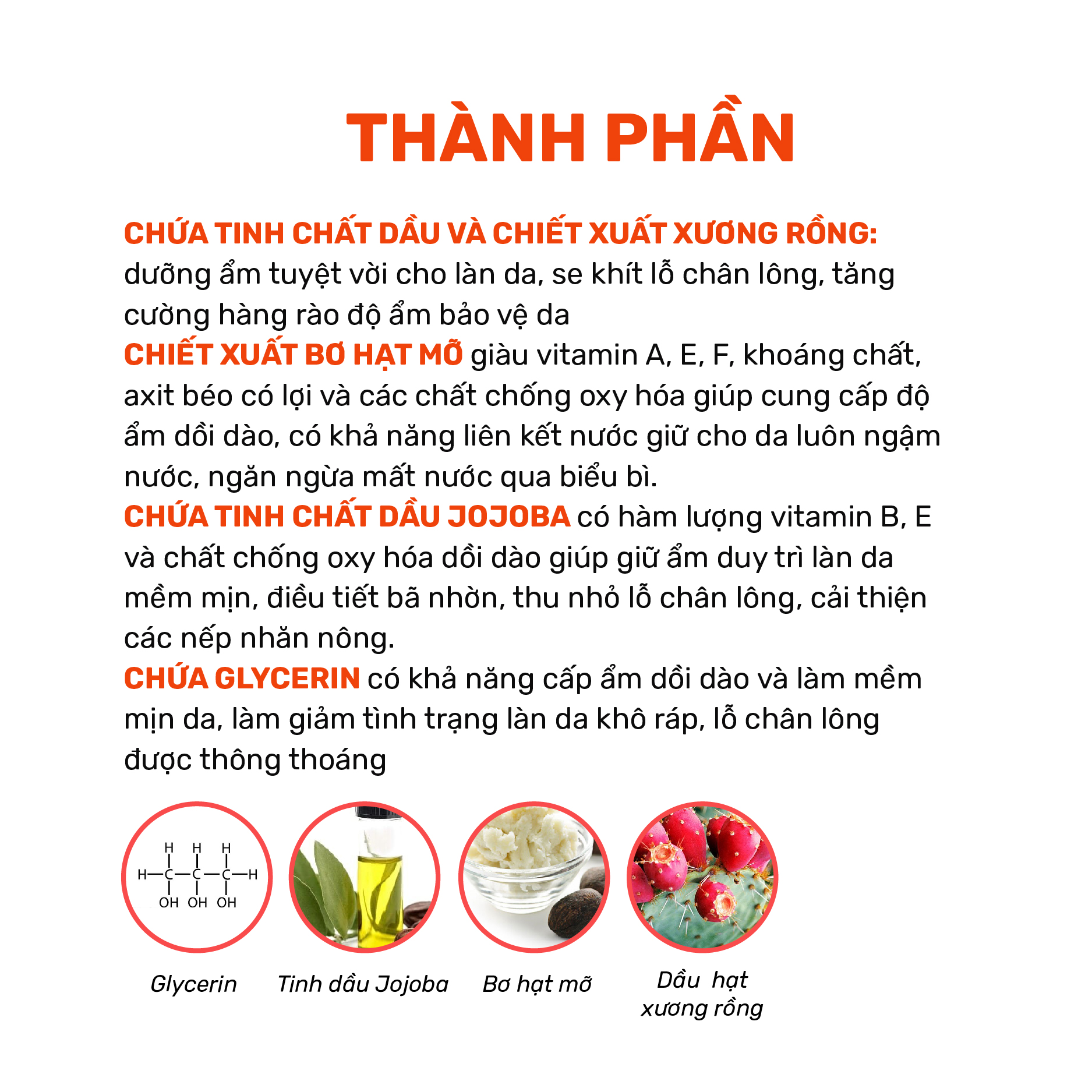 THÀNH PHẦN

CHỨA TINH CHẤT DẦU VÀ CHIẾT XUẤT XƯƠNG RỒNG: dưỡng ẩm tuyệt vời cho làn da, se khít lỗ chân lông, tăng cường hàng rào độ ẩm bảo vệ da
CHIẾT XUẤT BƠ HẠT MỠ giàu vitamin A, E, F, khoáng chất, axit béo có lợi và các chất chống oxy hóa giúp cung cấp độ ẩm dồi dào, có khả năng liên kết nước giữ cho da luôn ngậm nước, ngăn ngừa mất nước qua biểu bì.
CHỨA TINH CHẤT DẦU JOJOBA có hàm lượng vitamin B, E và chất chống oxy hóa dồi dào giúp giữ ẩm duy trì làn da mềm mịn, điều tiết bã nhờn, thu nhỏ lỗ chân lông, cải thiện các nếp nhăn nông.
CHỨA GLYCERIN có khả năng cấp ẩm dồi dào và làm mềm mịn da, làm giảm tình trạng làn da khô ráp, lỗ chân lông được thông thoáng

H H H
H—C—C—C—H
OH OH OH

Glycerin

Tinh dầu Jojoba

Bơ hạt mỡ

Dầu hạt xương rồng